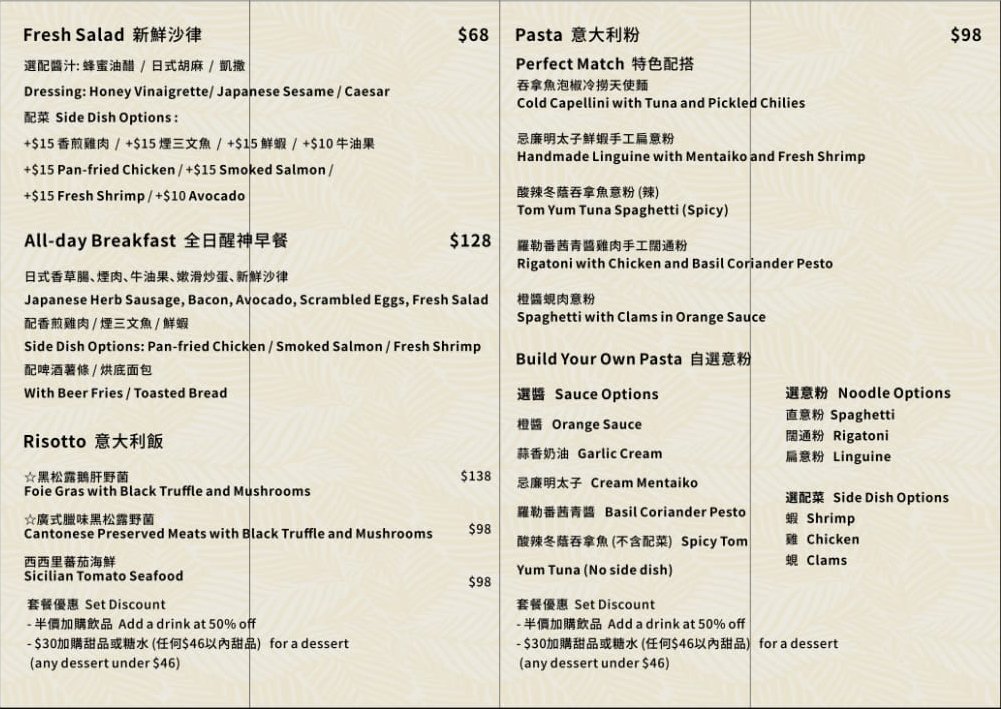 Fresh Salad 新鮮沙律 $68

選配醬汁: 蜂蜜油醋 / 日式胡麻 / 凱撒

Dressing: Honey Vinaigrette/ Japanese Sesame / Caesar

配菜 Side Dish Options :

+$15 香煎雞肉 / +$15 煙三文魚 / +$15 鮮蝦 / +$10 牛油果

+$15 Pan-fried Chicken / +$15 Smoked Salmon / +$15 Fresh Shrimp / +$10 Avocado

All-day Breakfast 全日醒神早餐 $128

日式香草腸、煙肉、牛油果、嫩滑炒蛋、新鮮沙律

Japanese Herb Sausage, Bacon, Avocado, Scrambled Eggs, Fresh Salad

配香煎雞肉 / 煙三文魚 / 鮮蝦

Side Dish Options: Pan-fried Chicken / Smoked Salmon / Fresh Shrimp

配啤酒薯條 / 烘底面包

With Beer Fries / Toasted Bread

Risotto 意大利飯

☆黑松露鵝肝野菌
Foie Gras with Black Truffle and Mushrooms $138

☆廣式臘味黑松露野菌
Cantonese Preserved Meats with Black Truffle and Mushrooms $98

西西里蕃茄海鮮
Sicilian Tomato Seafood $98

套餐優惠 Set Discount
- 半價加購飲品 Add a drink at 50% off
- $30加購甜品或糖水 (任何$46以內甜品) for a dessert (any dessert under $46)

Pasta 意大利粉 $98

Perfect Match 特色配搭

吞拿魚泡椒冷撈天使麵
Cold Capellini with Tuna and Pickled Chilies

忌廉明太子鮮蝦手工扁意粉
Handmade Linguine with Mentaiko and Fresh Shrimp

酸辣冬蔭吞拿魚意粉 (辣)
Tom Yum Tuna Spaghetti (Spicy)

羅勒番茜青醬雞肉手工闊通粉
Rigatoni with Chicken and Basil Coriander Pesto

橙醬蜆肉意粉
Spaghetti with Clams in Orange Sauce

Build Your Own Pasta 自選意粉

選醬 Sauce Options

橙醬 Orange Sauce

蒜香奶油 Garlic Cream

忌廉明太子 Cream Mentaiko

羅勒番茜青醬 Basil Coriander Pesto

酸辣冬蔭吞拿魚 (不含配菜) Spicy Tom Yum Tuna (No side dish)

選意粉 Noodle Options

直意粉 Spaghetti

闊通粉 Rigatoni

扁意粉 Linguine

選配菜 Side Dish Options

蝦 Shrimp

雞 Chicken

蜆 Clams

套餐優惠 Set Discount
- 半價加購飲品 Add a drink at 50% off
- $30加購甜品或糖水 (任何$46以內甜品) for a dessert (any dessert under $46)